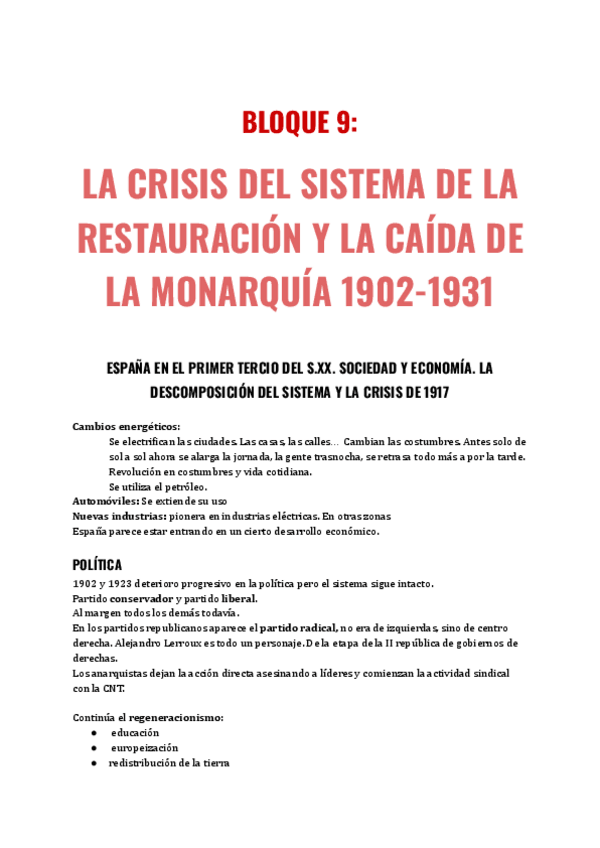 BLOQUE 9:

LA CRISIS DEL SISTEMA DE LA RESTAURACIÓN Y LA CAÍDA DE LA MONARQUÍA 1902-1931

ESPAÑA EN EL PRIMER TERCIO DEL S.XX. SOCIEDAD Y ECONOMÍA. LA DESCOMPOSICIÓN DEL SISTEMA Y LA CRISIS DE 1917

Cambios energéticos:
Se electrifican las ciudades. Las casas, las calles… Cambian las costumbres. Antes solo de sol a sol ahora se alarga la jornada, la gente trasnocha, se retrasa todo más a por la tarde.
Revolución en costumbres y vida cotidiana.
Se utiliza el petróleo.
Automóviles: Se extiende su uso
Nuevas industrias: pionera en industrias eléctricas. En otras zonas
España parece estar entrando en un cierto desarrollo económico.

POLÍTICA
1902 y 1923 deterioro progresivo en la política pero el sistema sigue intacto.
Partido conservador y partido liberal.
Al margen todos los demás todavía.
En los partidos republicanos aparece el partido radical, no era de izquierdas, sino de centro derecha. Alejandro Lerroux es todo un personaje. De la etapa de la II república de gobiernos de derechas.
Los anarquistas dejan la acción directa asesinando a líderes y comienzan la actividad sindical con la CNT.

Continúa el regeneracionismo:
● educación
● europeización
● redistribución de la tierra